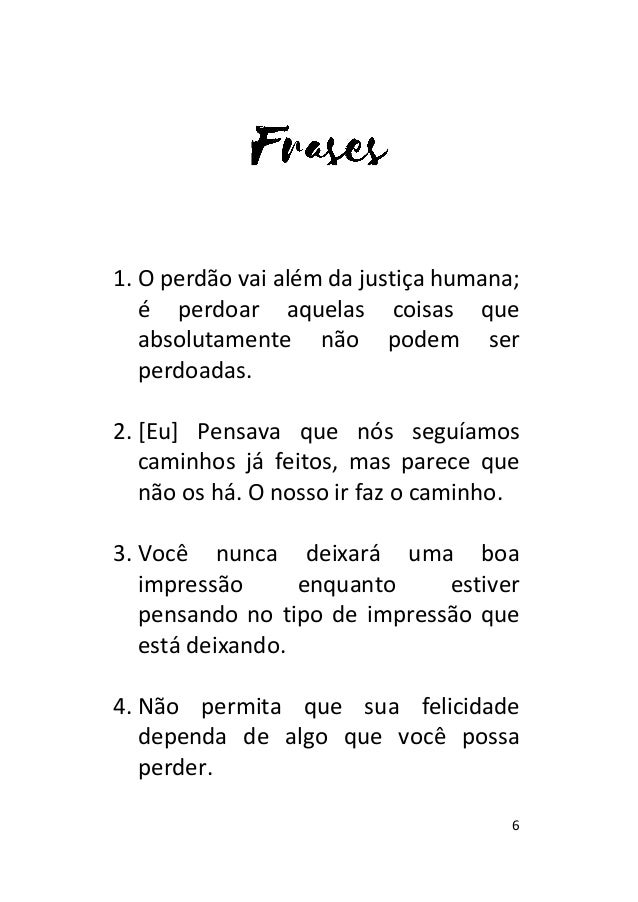 Frases

1. O perdão vai além da justiça humana; é perdoar aquelas coisas que absolutamente não podem ser perdoadas.

2. [Eu] Pensava que nós seguíamos caminhos já feitos, mas parece que não os há. O nosso ir faz o caminho.

3. Você nunca deixará uma boa impressão enquanto estiver pensando no tipo de impressão que está deixando.

4. Não permita que sua felicidade dependa de algo que você possa perder.

6